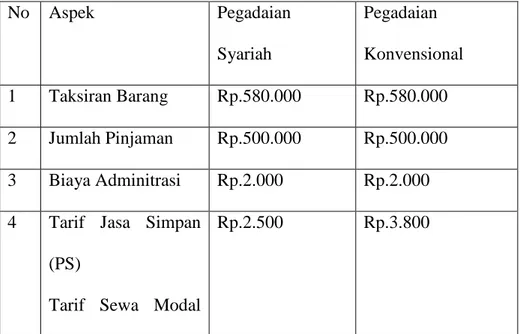 | No | Aspek | Pegadaian Syariah | Pegadaian Konvensional |
|---|---|---|---|
| 1 | Taksiran Barang | Rp.580.000 | Rp.580.000 |
| 2 | Jumlah Pinjaman | Rp.500.000 | Rp.500.000 |
| 3 | Biaya Adminitrasi | Rp.2.000 | Rp.2.000 |
| 4 | Tarif Jasa Simpan (PS) Tarif Sewa Modal | Rp.2.500 | Rp.3.800 |